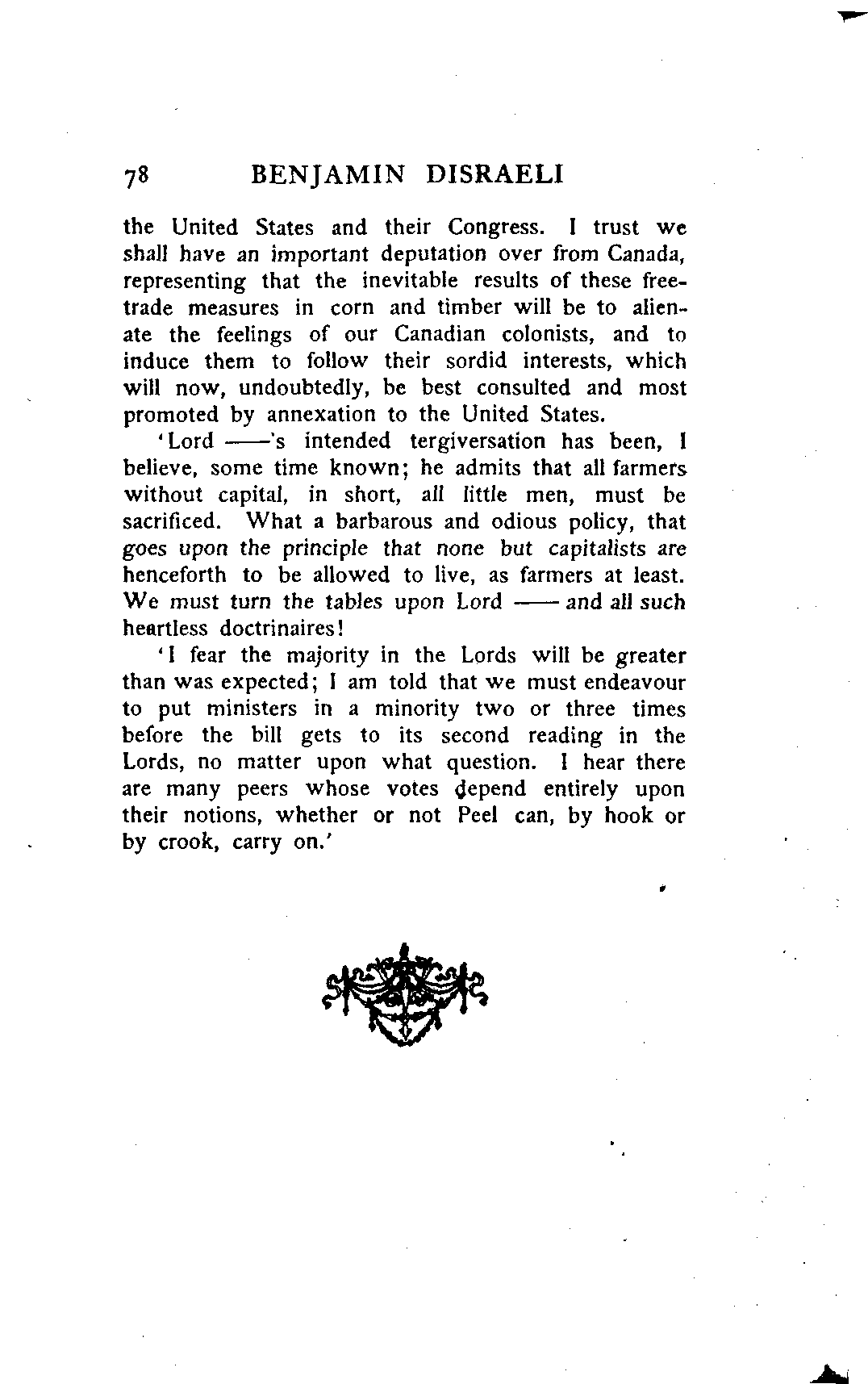 78 BENJAMIN DISRAELI

the United States and their Congress. I trust we shall have an important deputation over from Canada, representing that the inevitable results of these free-trade measures in corn and timber will be to alienate the feelings of our Canadian colonists, and to induce them to follow their sordid interests, which will now, undoubtedly, be best consulted and most promoted by annexation to the United States.

'Lord ——'s intended tergiversation has been, I believe, some time known; he admits that all farmers without capital, in short, all little men, must be sacrificed. What a barbarous and odious policy, that goes upon the principle that none but capitalists are henceforth to be allowed to live, as farmers at least. We must turn the tables upon Lord —— and all such heartless doctrinaires!

'I fear the majority in the Lords will be greater than was expected; I am told that we must endeavour to put ministers in a minority two or three times before the bill gets to its second reading in the Lords, no matter upon what question. I hear there are many peers whose votes depend entirely upon their notions, whether or not Peel can, by hook or by crook, carry on.'